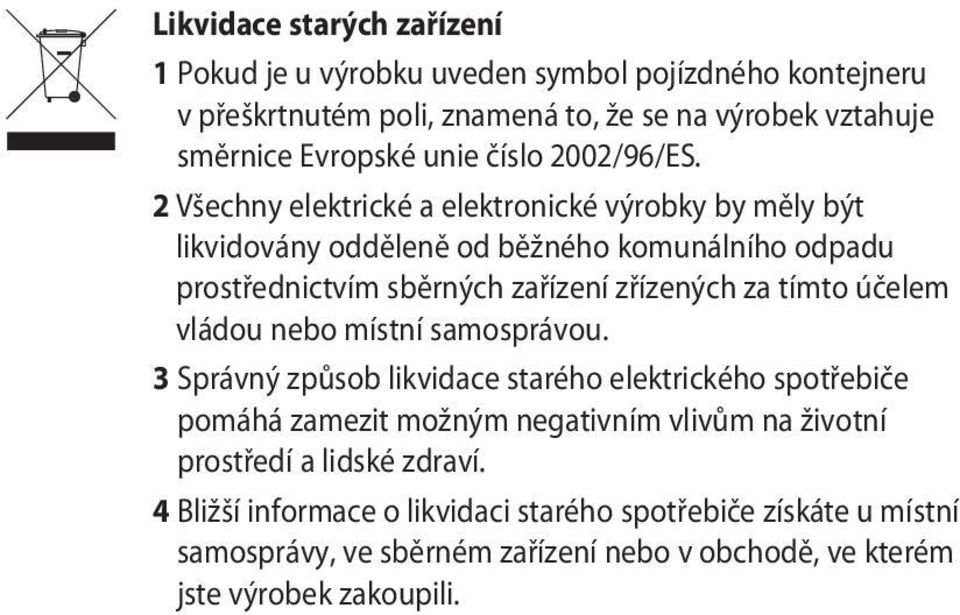 Likvidace starých zařízení

1 Pokud je u výrobku uveden symbol pojízdného kontejneru v přeškrtnutém poli, znamená to, že se na výrobek vztahuje směrnice Evropské unie číslo 2002/96/ES.

2 Všechny elektrické a elektronické výrobky by měly být likvidovány odděleně od běžného komunálního odpadu prostřednictvím sběrných zařízení zřízených za tímto účelem vládou nebo místní samosprávou.

3 Správný způsob likvidace starého elektrického spotřebiče pomáhá zamezit možným negativním vlivům na životní prostředí a lidské zdraví.

4 Bližší informace o likvidaci starého spotřebiče získáte u místní samosprávy, ve sběrném zařízení nebo v obchodě, ve kterém jste výrobek zakoupili.